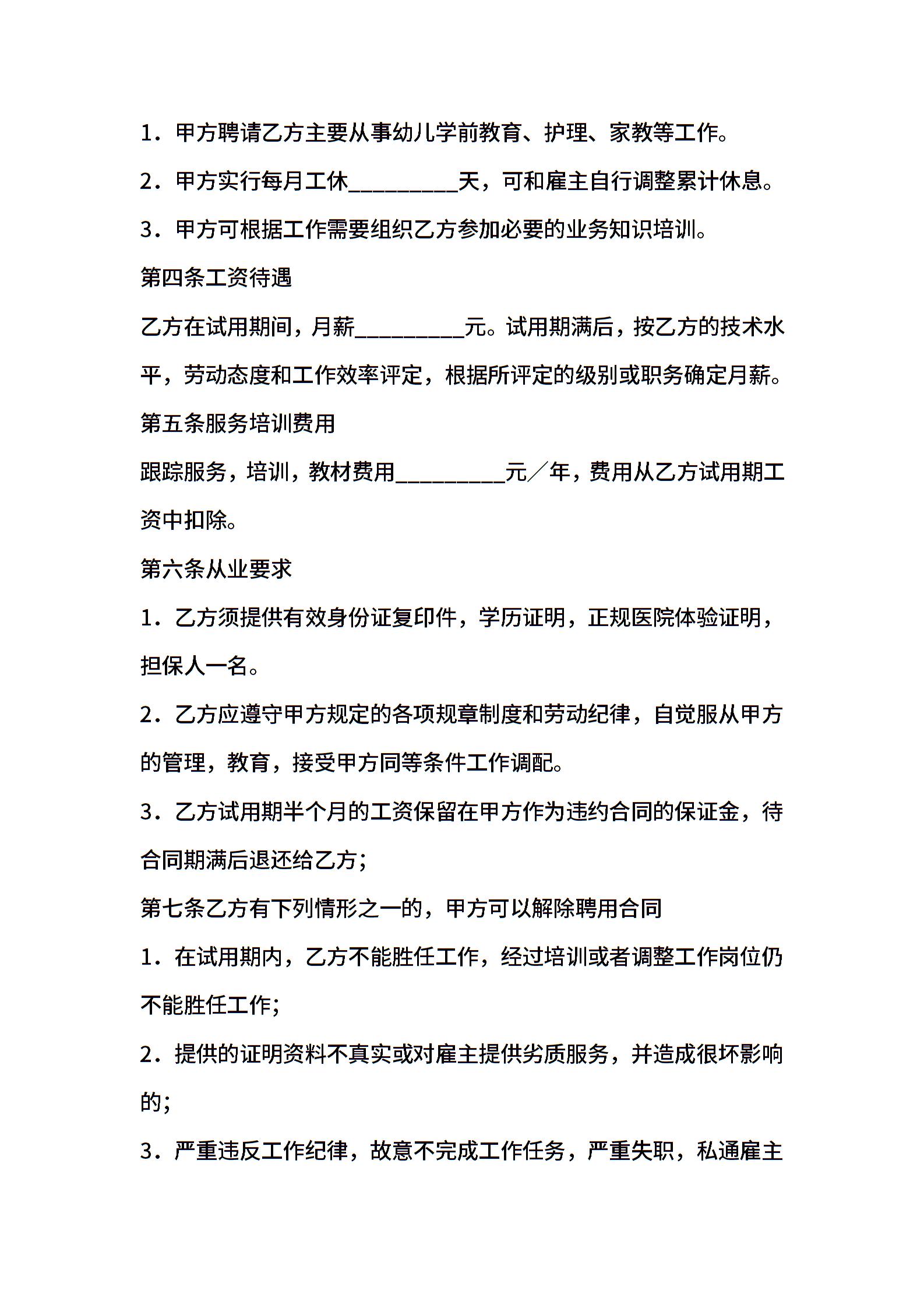 1．甲方聘请乙方主要从事幼儿学前教育、护理、家教等工作。

2．甲方实行每月工休__________天，可和雇主自行调整累计休息。

3．甲方可根据工作需要组织乙方参加必要的业务知识培训。

第四条工资待遇

乙方在试用期间，月薪__________元。试用期满后，按乙方的技术水平，劳动态度和工作效率评定，根据所评定的级别或职务确定月薪。

第五条服务培训费用

跟踪服务，培训，教材费用__________元／年，费用从乙方试用期工资中扣除。

第六条从业要求

1．乙方须提供有效身份证复印件，学历证明，正规医院体验证明，担保人一名。

2．乙方应遵守甲方规定的各项规章制度和劳动纪律，自觉服从甲方的管理，教育，接受甲方同等条件工作调配。

3．乙方试用期半个月的工资保留在甲方作为违约合同的保证金，待合同期满后退还给乙方；

第七条乙方有下列情形之一的，甲方可以解除聘用合同

1．在试用期内，乙方不能胜任工作，经过培训或者调整工作岗位仍不能胜任工作；

2．提供的证明资料不真实或对雇主提供劣质服务，并造成很坏影响的；

3．严重违反工作纪律，故意不完成工作任务，严重失职，私通雇主